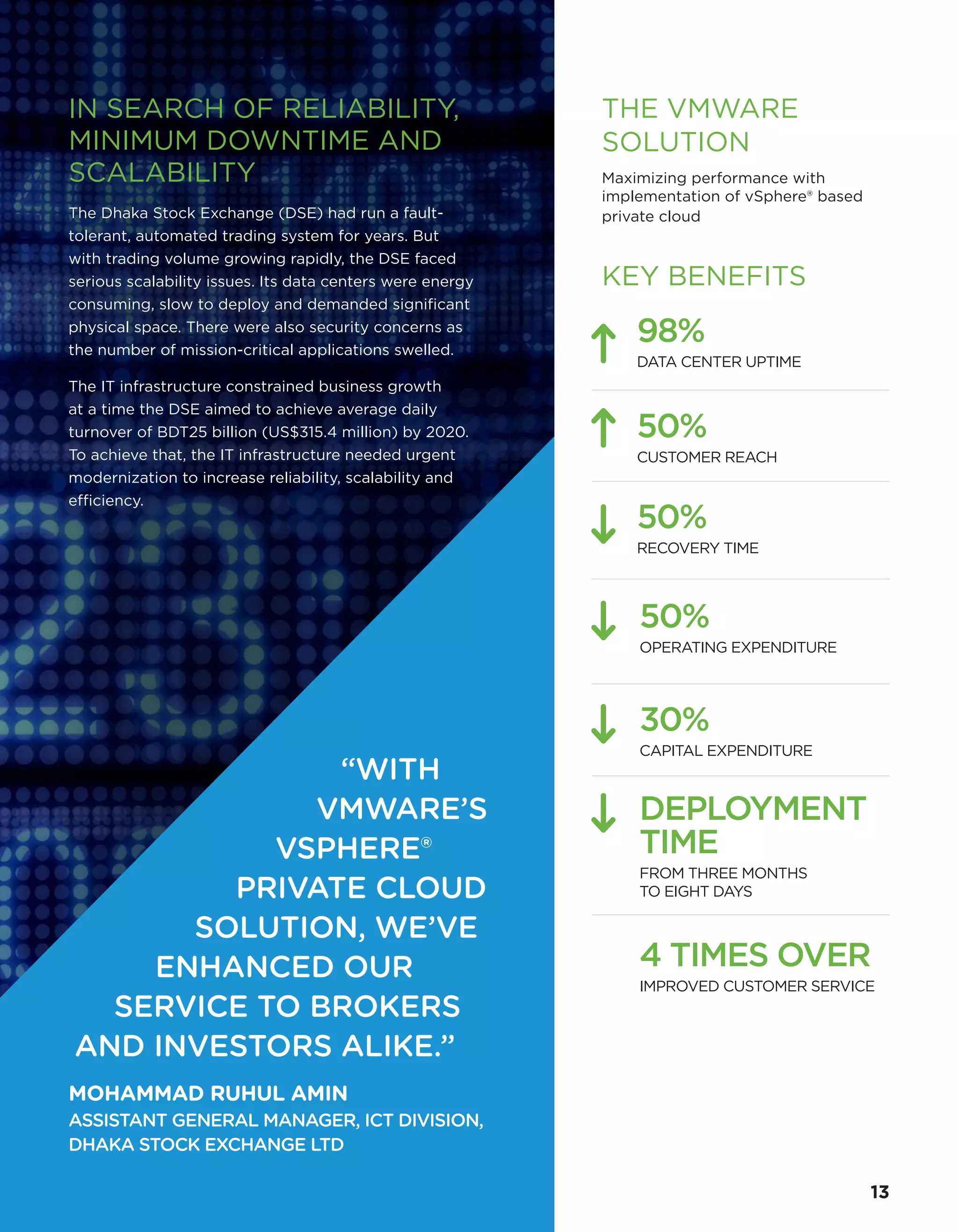 IN SEARCH OF RELIABILITY, MINIMUM DOWNTIME AND SCALABILITY

The Dhaka Stock Exchange (DSE) had run a fault-tolerant, automated trading system for years. But with trading volume growing rapidly, the DSE faced serious scalability issues. Its data centers were energy consuming, slow to deploy and demanded significant physical space. There were also security concerns as the number of mission-critical applications swelled.

The IT infrastructure constrained business growth at a time the DSE aimed to achieve average daily turnover of BDT25 billion (US$315.4 million) by 2020. To achieve that, the IT infrastructure needed urgent modernization to increase reliability, scalability and efficiency.

“WITH VMWARE’S VSPHERE® PRIVATE CLOUD SOLUTION, WE’VE ENHANCED OUR SERVICE TO BROKERS AND INVESTORS ALIKE.”

MOHAMMAD RUHUL AMIN
ASSISTANT GENERAL MANAGER, ICT DIVISION, DHAKA STOCK EXCHANGE LTD

THE VMWARE SOLUTION

Maximizing performance with implementation of vSphere® based private cloud

KEY BENEFITS

98%
DATA CENTER UPTIME

50%
CUSTOMER REACH

50%
RECOVERY TIME

50%
OPERATING EXPENDITURE

30%
CAPITAL EXPENDITURE

DEPLOYMENT TIME
FROM THREE MONTHS TO EIGHT DAYS

4 TIMES OVER
IMPROVED CUSTOMER SERVICE

13